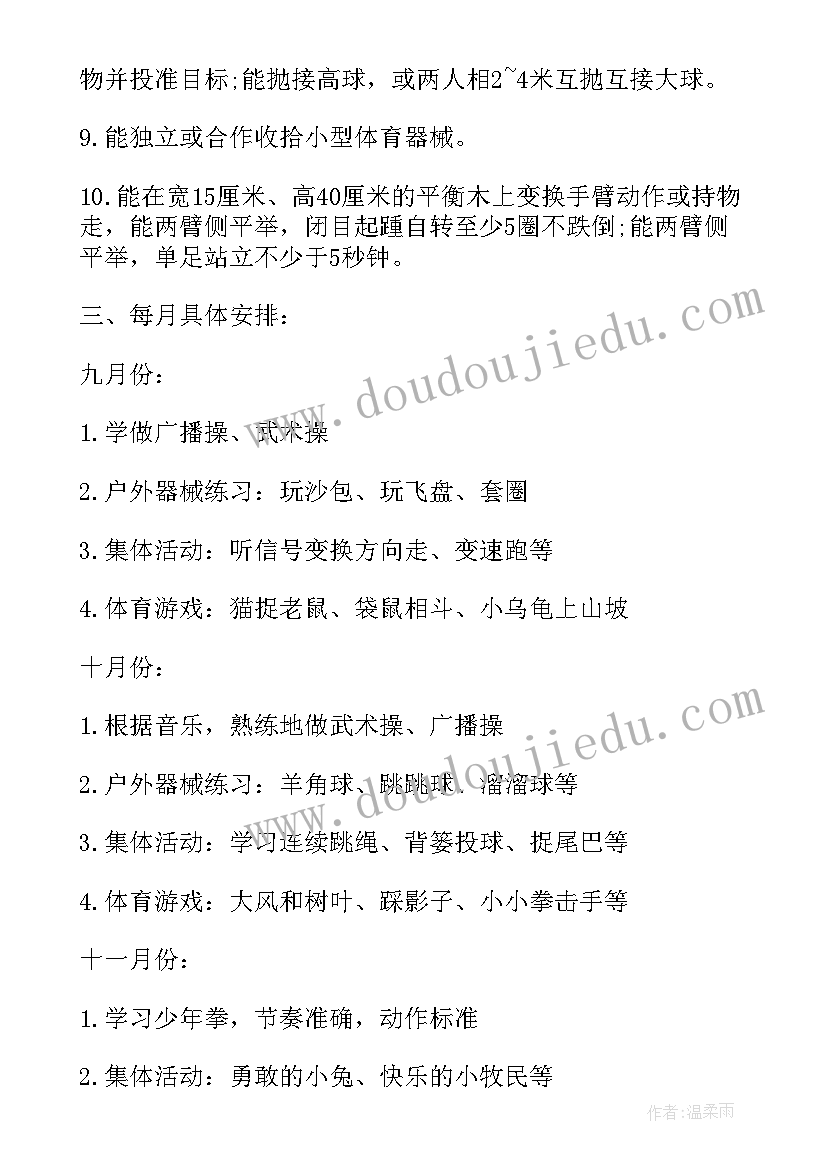 物并投准目标;能抛接高球，或两人相2~4米互抛互接大球。

9.能独立或合作收拾小型体育器械。

10.能在宽15厘米、高40厘米的平衡木上变换手臂动作或持物走，能两臂侧平举，闭目起踵自转至少5圈不跌倒;能两臂侧平举，单足站立不少于5秒钟。

三、每月具体安排：

九月份：

1.学做广播操、武术操

2.户外器械练习：玩沙包、玩飞盘、套圈

3.集体活动：听信号变换方向走、变速跑等

4.体育游戏：猫捉老鼠、袋鼠相斗、小乌龟上山坡

十月份：

1.根据音乐，熟练地做武术操、广播操

2.户外器械练习：羊角球、跳跳球、溜溜球等

3.集体活动：学习连续跳绳、背篓投球、捉尾巴等

4.体育游戏：大风和树叶、踩影子、小小拳击手等

十一月份：

1.学习少年拳，节奏准确，动作标准

2.集体活动：勇敢的小兔、快乐的小牧民等

www.doudoujiedu.com

www.doudoujiedu.com

作者:温柔雨